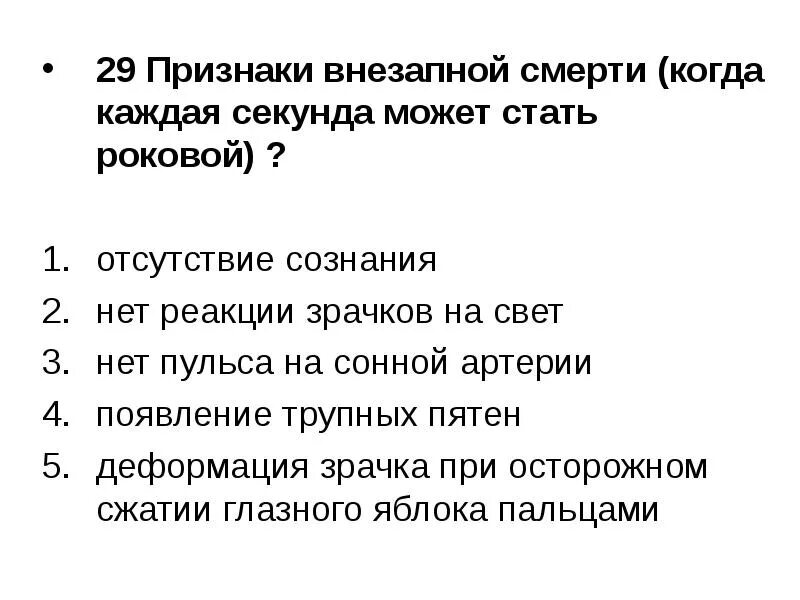 • 29 Признаки внезапной смерти (когда каждая секунда может стать роковой) ?

1. отсутствие сознания
2. нет реакции зрачков на свет
3. нет пульса на сонной артерии
4. появление трупных пятен
5. деформация зрачка при осторожном сжатии глазного яблока пальцами